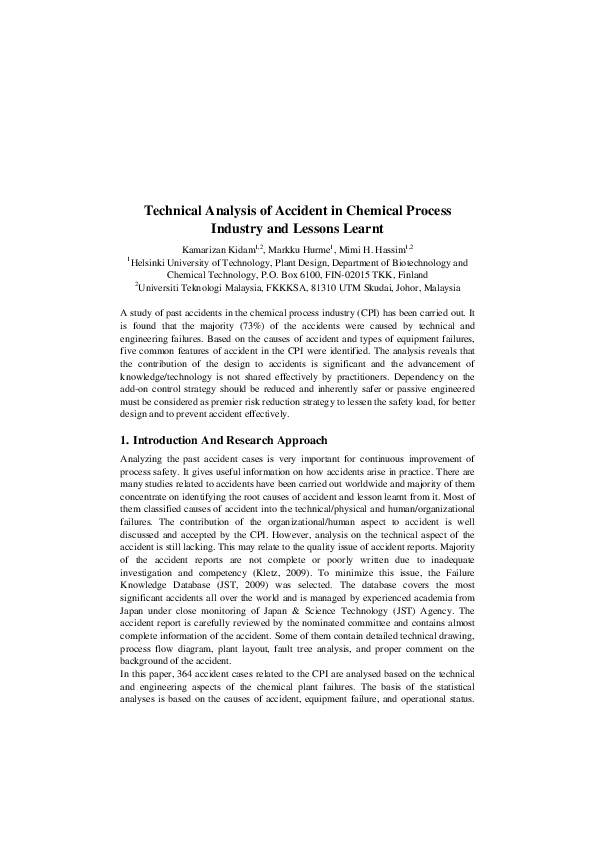 Technical Analysis of Accident in Chemical Process Industry and Lessons Learnt

Kamarizan Kidam$^{1,2}$, Markku Hurme$^{1}$, Mimi H. Hassim$^{1,2}$
$^{1}$Helsinki University of Technology, Plant Design, Department of Biotechnology and Chemical Technology, P.O. Box 6100, FIN-02015 TKK, Finland
$^{2}$Universiti Teknologi Malaysia, FKKKSA, 81310 UTM Skudai, Johor, Malaysia

A study of past accidents in the chemical process industry (CPI) has been carried out. It is found that the majority (73%) of the accidents were caused by technical and engineering failures. Based on the causes of accident and types of equipment failures, five common features of accident in the CPI were identified. The analysis reveals that the contribution of the design to accidents is significant and the advancement of knowledge/technology is not shared effectively by practitioners. Dependency on the add-on control strategy should be reduced and inherently safer or passive engineered must be considered as premier risk reduction strategy to lessen the safety load, for better design and to prevent accident effectively.

1. Introduction And Research Approach

Analyzing the past accident cases is very important for continuous improvement of process safety. It gives useful information on how accidents arise in practice. There are many studies related to accidents have been carried out worldwide and majority of them concentrate on identifying the root causes of accident and lesson learnt from it. Most of them classified causes of accident into the technical/physical and human/organizational failures. The contribution of the organizational/human aspect to accident is well discussed and accepted by the CPI. However, analysis on the technical aspect of the accident is still lacking. This may relate to the quality issue of accident reports. Majority of the accident reports are not complete or poorly written due to inadequate investigation and competency (Kletz, 2009). To minimize this issue, the Failure Knowledge Database (JST, 2009) was selected. The database covers the most significant accidents all over the world and is managed by experienced academia from Japan under close monitoring of Japan & Science Technology (JST) Agency. The accident report is carefully reviewed by the nominated committee and contains almost complete information of the accident. Some of them contain detailed technical drawing, process flow diagram, plant layout, fault tree analysis, and proper comment on the background of the accident.
In this paper, 364 accident cases related to the CPI are analysed based on the technical and engineering aspects of the chemical plant failures. The basis of the statistical analyses is based on the causes of accident, equipment failure, and operational status.